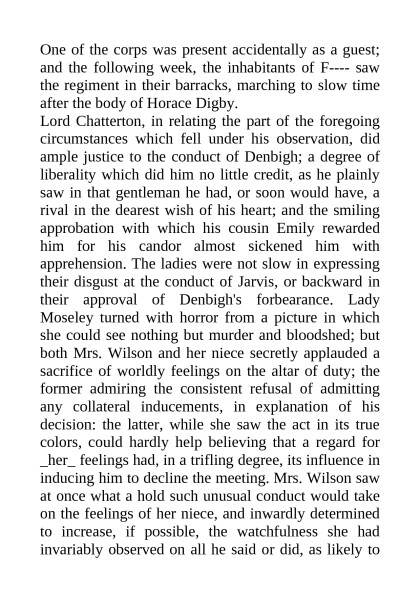 One of the corps was present accidentally as a guest; and the following week, the inhabitants of F---- saw the regiment in their barracks, marching to slow time after the body of Horace Digby.
Lord Chatterton, in relating the part of the foregoing circumstances which fell under his observation, did ample justice to the conduct of Denbigh; a degree of liberality which did him no little credit, as he plainly saw in that gentleman he had, or soon would have, a rival in the dearest wish of his heart; and the smiling approbation with which his cousin Emily rewarded him for his candor almost sickened him with apprehension. The ladies were not slow in expressing their disgust at the conduct of Jarvis, or backward in their approval of Denbigh's forbearance. Lady Moseley turned with horror from a picture in which she could see nothing but murder and bloodshed; but both Mrs. Wilson and her niece secretly applauded a sacrifice of worldly feelings on the altar of duty; the former admiring the consistent refusal of admitting any collateral inducements, in explanation of his decision: the latter, while she saw the act in its true colors, could hardly help believing that a regard for _her_ feelings had, in a trifling degree, its influence in inducing him to decline the meeting. Mrs. Wilson saw at once what a hold such unusual conduct would take on the feelings of her niece, and inwardly determined to increase, if possible, the watchfulness she had invariably observed on all he said or did, as likely to